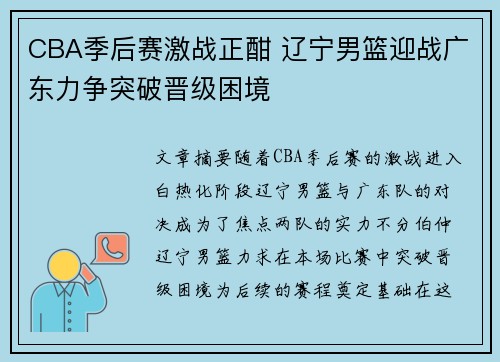 CBA季后赛激战正酣 辽宁男篮迎战广东力争突破晋级困境

文章摘要随着CBA季后赛的激战进入白热化阶段辽宁男篮与广东队的对决成为了焦点两队的实力不分伯仲辽宁男篮力求在本场比赛中突破晋级困境为后续的赛程奠定基础在这